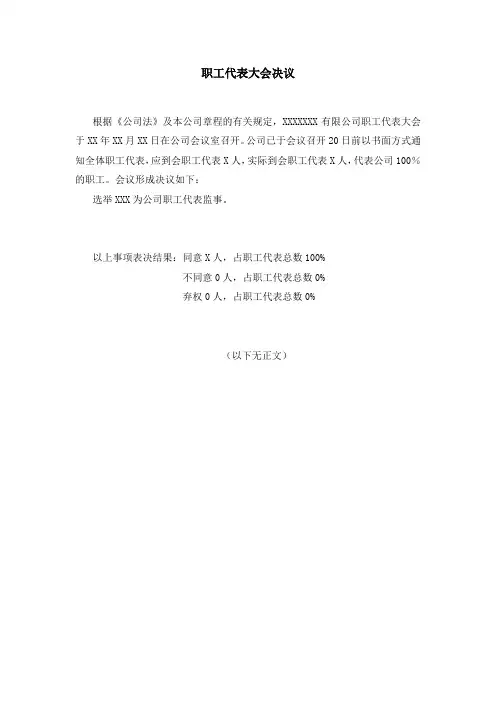 职工代表大会决议

根据《公司法》及本公司章程的有关规定，XXXXXXX 有限公司职工代表大会于 XX 年 XX 月 XX 日在公司会议室召开。公司已于会议召开 20 日前以书面方式通知全体职工代表，应到会职工代表 X 人，实际到会职工代表 X 人，代表公司 100%的职工。会议形成决议如下：

选举 XXX 为公司职工代表监事。

以上事项表决结果：同意 X 人，占职工代表总数 100%

不同意 0 人，占职工代表总数 0%

弃权 0 人，占职工代表总数 0%

（以下无正文）